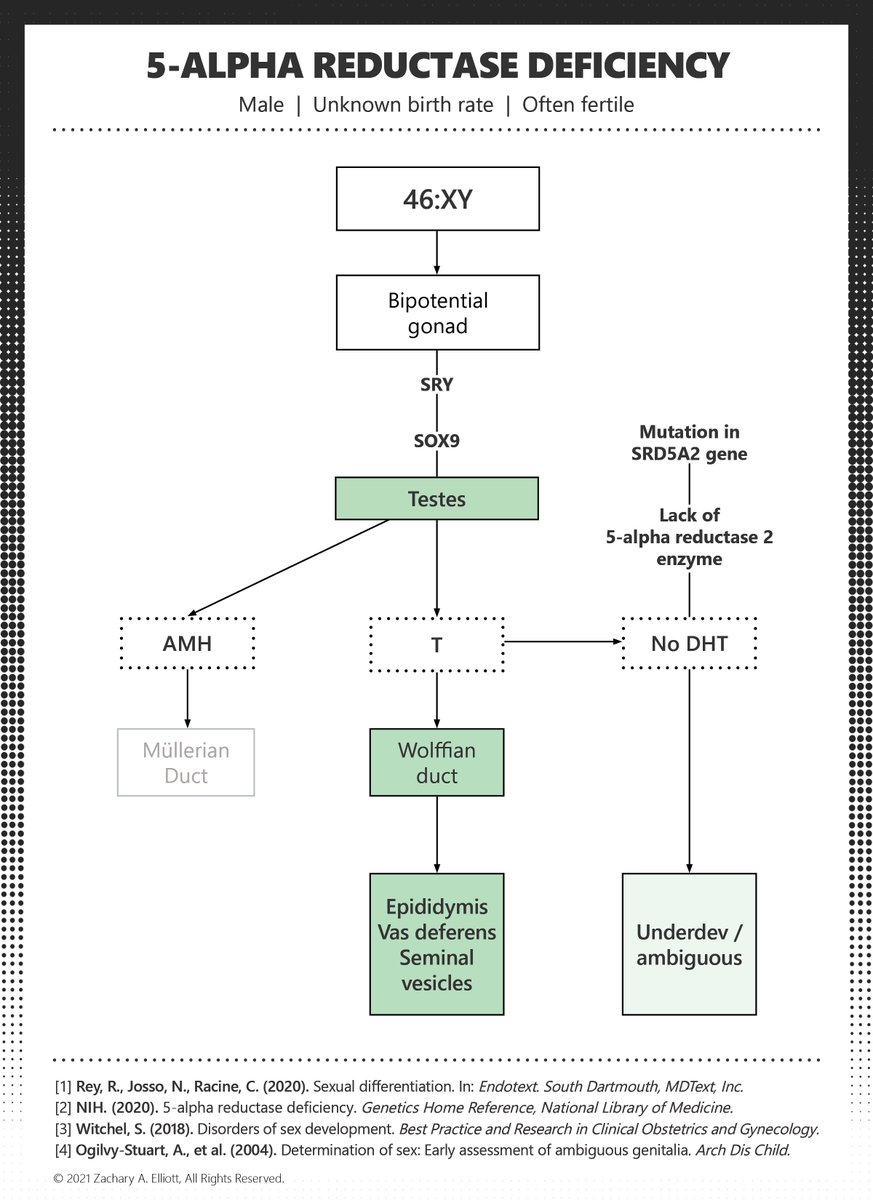 5-ALPHA REDUCTASE DEFICIENCY

Male | Unknown birth rate | Often fertile

46:XY

Bipotential gonad

SRY

SOX9

Testes

Mutation in SRD5A2 gene

Lack of 5-alpha reductase 2 enzyme

AMH

T

No DHT

Müllerian Duct

Wolffian duct

Epididymis Vas deferens Seminal vesicles

Underdev / ambiguous

[1] Rey, R., Josso, N., Racine, C. (2020). Sexual differentiation. In: Endotext. South Dartmouth, MDText, Inc.
[2] NIH. (2020). 5-alpha reductase deficiency. Genetics Home Reference, National Library of Medicine.
[3] Witchel, S. (2018). Disorders of sex development. Best Practice and Research in Clinical Obstetrics and Gynecology.
[4] Ogilvy-Stuart, A., et al. (2004). Determination of sex: Early assessment of ambiguous genitalia. Arch Dis Child.

© 2021 Zachary A. Elliott, All Rights Reserved.